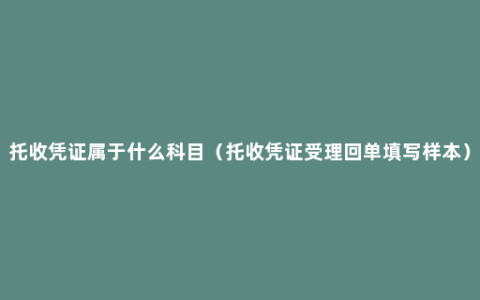 托收凭证属于什么科目（托收凭证受理回单填写样本）